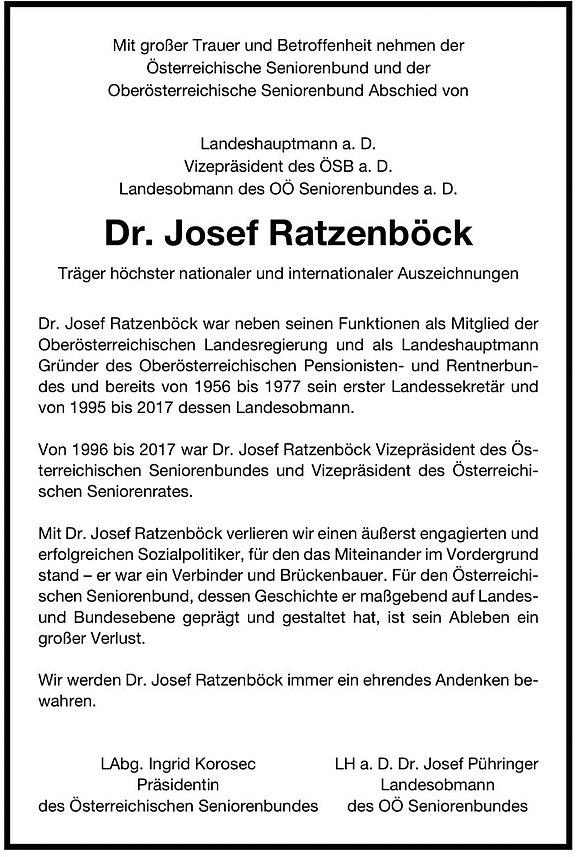 Mit großer Trauer und Betroffenheit nehmen der Österreichische Seniorenbund und der Oberösterreichische Seniorenbund Abschied von

Landeshauptmann a. D.
Vizepräsident des ÖSB a. D.
Landesobmann des OÖ Seniorenbundes a. D.

Dr. Josef Ratzenböck

Träger höchster nationaler und internationaler Auszeichnungen

Dr. Josef Ratzenböck war neben seinen Funktionen als Mitglied der Oberösterreichischen Landesregierung und als Landeshauptmann Gründer des Oberösterreichischen Pensionisten- und Rentnerbundes und bereits von 1956 bis 1977 sein erster Landessekretär und von 1995 bis 2017 dessen Landesobmann.

Von 1996 bis 2017 war Dr. Josef Ratzenböck Vizepräsident des Österreichischen Seniorenbundes und Vizepräsident des Österreichischen Seniorenrates.

Mit Dr. Josef Ratzenböck verlieren wir einen äußerst engagierten und erfolgreichen Sozialpolitiker, für den das Miteinander im Vordergrund stand – er war ein Verbinder und Brückenbauer. Für den Österreichischen Seniorenbund, dessen Geschichte er maßgebend auf Landes- und Bundesebene geprägt und gestaltet hat, ist sein Ableben ein großer Verlust.

Wir werden Dr. Josef Ratzenböck immer ein ehrendes Andenken bewahren.

LAbg. Ingrid Korosec
Präsidentin
des Österreichischen Seniorenbundes

LH a. D. Dr. Josef Pühringer
Landesobmann
des OÖ Seniorenbundes